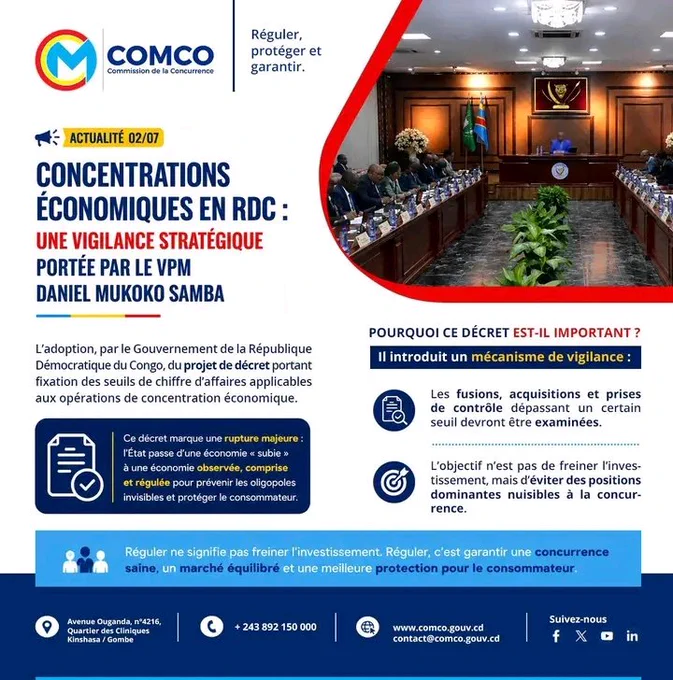 COMCO
Commission de la Concurrence

Réguler, protéger et garantir.

ACTUALITÉ 02/07

CONCENTRATIONS ÉCONOMIQUES EN RDC : UNE VIGILANCE STRATÉGIQUE PORTÉE PAR LE VPM DANIEL MUKOKO SAMBA

L'adoption, par le Gouvernement de la République Démocratique du Congo, du projet de décret portant fixation des seuils de chiffre d'affaires applicables aux opérations de concentration économique.

Ce décret marque une rupture majeure : l'État passe d'une économie « subie » à une économie observée, comprise et régulée pour prévenir les oligopoles invisibles et protéger le consommateur.

POURQUOI CE DÉCRET EST-IL IMPORTANT ?

Il introduit un mécanisme de vigilance :

Les fusions, acquisitions et prises de contrôle dépassant un certain seuil devront être examinées.

L'objectif n'est pas de freiner l'investissement, mais d'éviter des positions dominantes nuisibles à la concurrence.

Réguler ne signifie pas freiner l'investissement. Réguler, c'est garantir une concurrence saine, un marché équilibré et une meilleure protection pour le consommateur.

Avenue Ouganda, n°4216, Quartier des Cliniques Kinshasa / Gombe

+ 243 892 150 000

www.comco.gouv.cd
contact@comco.gouv.cd

Suivez-nous